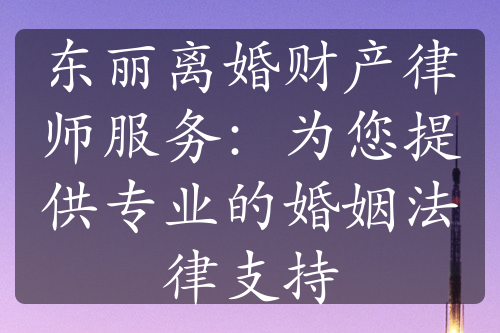 东丽离婚财产律师服务：为您提供专业的婚姻法律支持